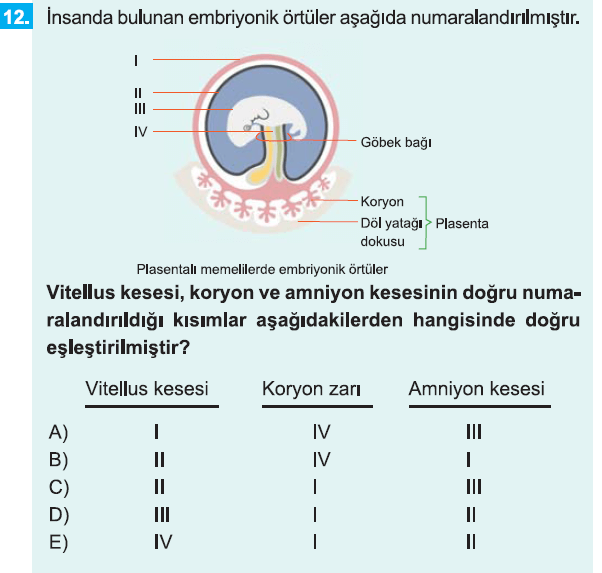 12. İnsanda bulunan embriyonik örtüler aşağıda numaralandırılmıştır.

I
II
III
IV
Göbek bağı
Koryon
Döl yatağı dokusu
Plasenta

Plasentalı memelilerde embriyonik örtüler

Vitellus kesesi, koryon ve amniyon kesesinin doğru numaralandırıldığı kısımlar aşağıdakilerden hangisinde doğru eşleştirilmiştir?

| | Vitellus kesesi | Koryon zarı | Amniyon kesesi |
|---|---|---|---|
| A) | I | IV | III |
| B) | II | IV | I |
| C) | II | I | III |
| D) | III | I | II |
| E) | IV | I | II |